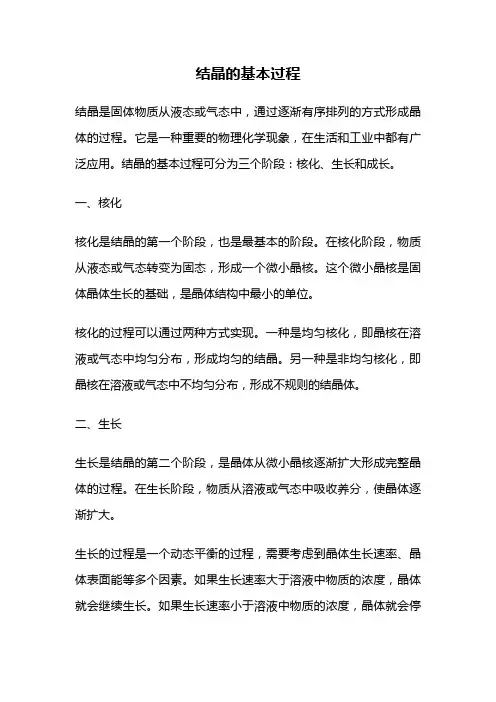 结晶的基本过程

结晶是固体物质从液态或气态中，通过逐渐有序排列的方式形成晶体的过程。它是一种重要的物理化学现象，在生活和工业中都有广泛应用。结晶的基本过程可分为三个阶段：核化、生长和成长。

一、核化

核化是结晶的第一个阶段，也是最基本的阶段。在核化阶段，物质从液态或气态转变为固态，形成一个微小晶核。这个微小晶核是固体晶体生长的基础，是晶体结构中最小的单位。

核化的过程可以通过两种方式实现。一种是均匀核化，即晶核在溶液或气态中均匀分布，形成均匀的结晶。另一种是非均匀核化，即晶核在溶液或气态中不均匀分布，形成不规则的结晶体。

二、生长

生长是结晶的第二个阶段，是晶体从微小晶核逐渐扩大形成完整晶体的过程。在生长阶段，物质从溶液或气态中吸收养分，使晶体逐渐扩大。

生长的过程是一个动态平衡的过程，需要考虑到晶体生长速率、晶体表面能等多个因素。如果生长速率大于溶液中物质的浓度，晶体就会继续生长。如果生长速率小于溶液中物质的浓度，晶体就会停